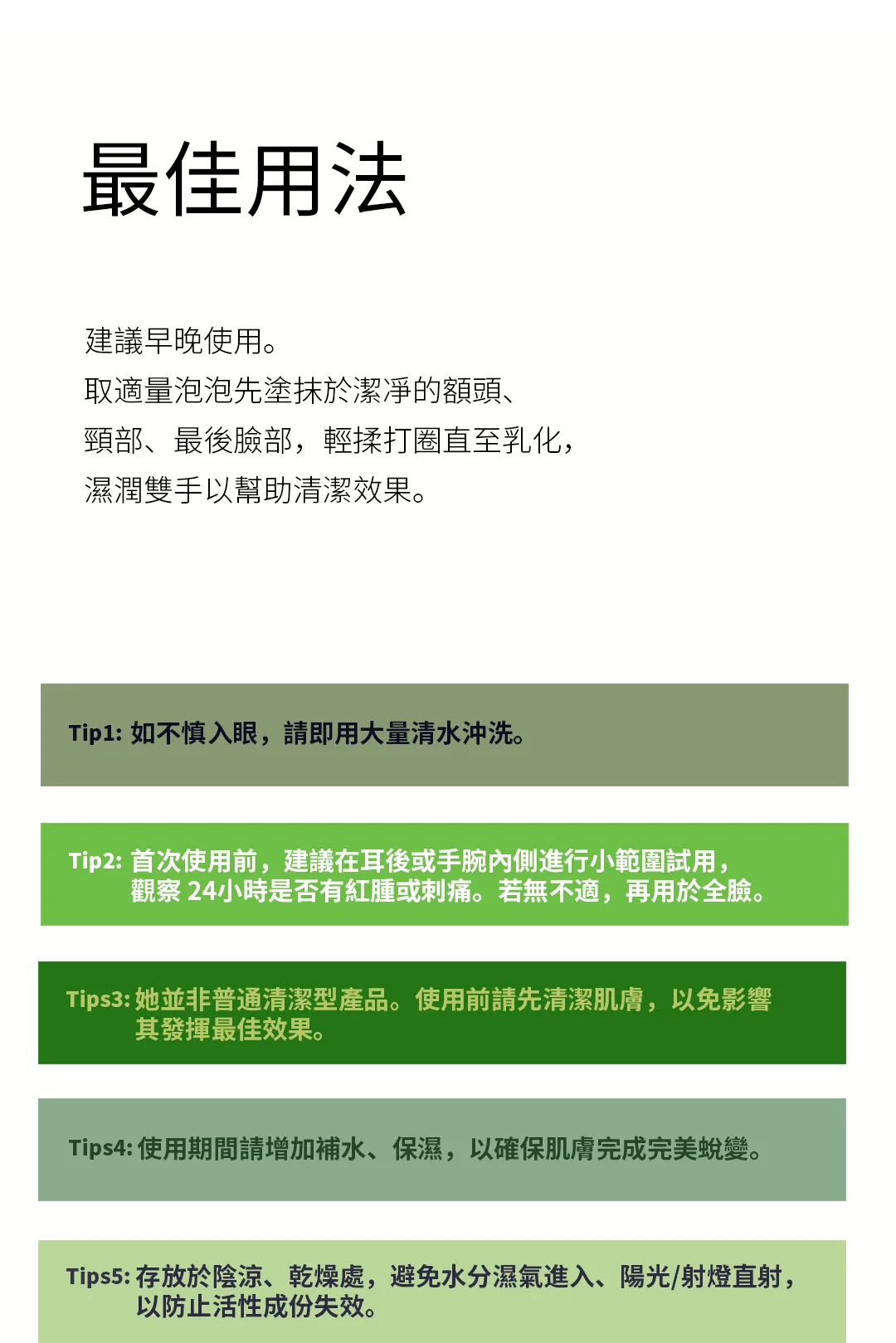 最佳用法

建議早晚使用。
取適量泡泡先塗抹於潔淨的額頭、
頸部、最後臉部，輕揉打圈直至乳化，
濕潤雙手以幫助清潔效果。

Tip1: 如不慎入眼，請即用大量清水沖洗。

Tip2: 首次使用前，建議在耳後或手腕內側進行小範圍試用，觀察 24小時是否有紅腫或刺痛。若無不適，再用於全臉。

Tips3: 她並非普通清潔型產品。使用前請先清潔肌膚，以免影響其發揮最佳效果。

Tips4: 使用期間請增加補水、保濕，以確保肌膚完成完美蛻變。

Tips5: 存放於陰涼、乾燥處，避免水分濕氣進入、陽光/射燈直射，以防止活性成份失效。